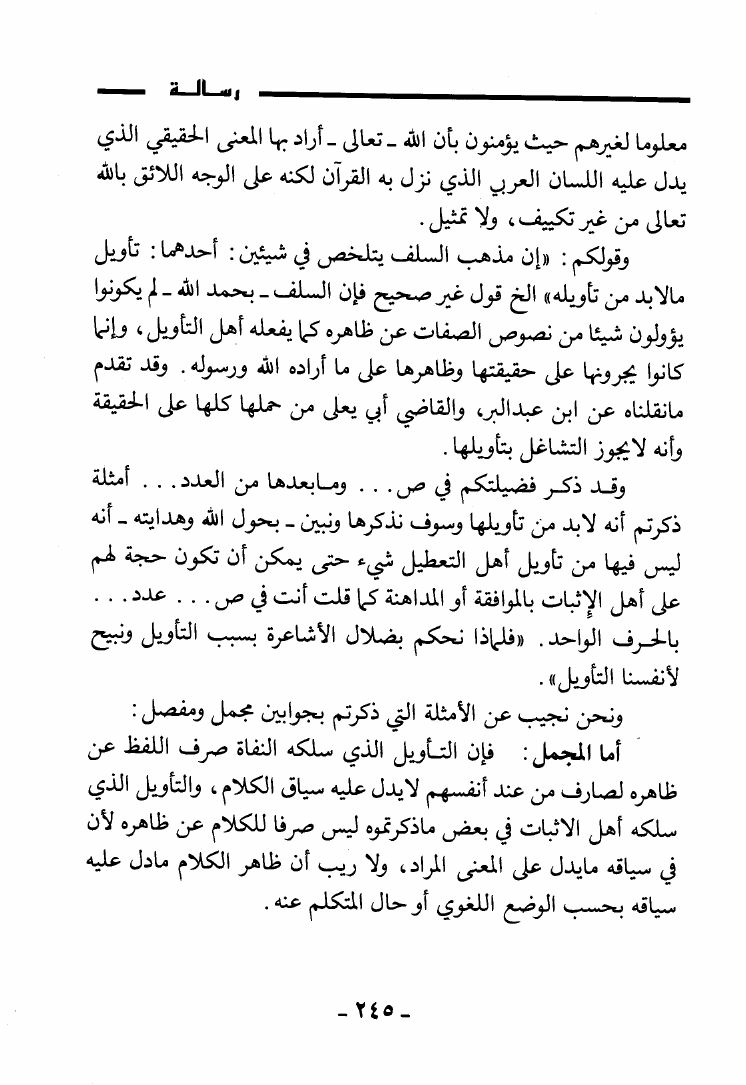 رسالة

معلوما لغيرهم حيث يؤمنون بأن الله ـ تعالى ـ أراد بها المعنى الحقيقي الذي يدل عليه اللسان العربي الذي نزل به القرآن لكنه على الوجه اللائق بالله تعالى من غير تكييف، ولا تمثيل.

وقولكم: «إن مذهب السلف يتلخص في شيئين: أحدهما: تأويل مالابد من تأويله» الخ قول غير صحيح فإن السلف ـ بحمد الله ـ لم يكونوا يؤولون شيئا من نصوص الصفات عن ظاهره كما يفعله أهل التأويل، وإنما كانوا يجرونها على حقيقتها وظاهرها على ما أراده الله ورسوله. وقد تقدم مانقلناه عن ابن عبدالبر، والقاضي أبي يعلى من حملها كلها على الحقيقة وأنه لايجوز التشاغل بتأويلها.

وقد ذكر فضيلتكم في ص... ومابعدها من العدد... أمثلة ذكرتم أنه لابد من تأويلها وسوف نذكرها ونبين ـ بحول الله وهدايته ـ أنه ليس فيها من تأويل أهل التعطيل شيء حتى يمكن أن تكون حجة لهم على أهل الإثبات بالموافقة أو المداهنة كما قلت أنت في ص... عدد... بالحرف الواحد. «فلماذا نحكم بضلال الأشاعرة بسبب التأويل ونبيح لأنفسنا التأويل».

ونحن نجيب عن الأمثلة التي ذكرتم بجوابين مجمل ومفصل:

أما المجمل: فإن التأويل الذي سلكه النفاة صرف اللفظ عن ظاهره لصارف من عند أنفسهم لايدل عليه سياق الكلام، والتأويل الذي سلكه أهل الاثبات في بعض ماذكرتموه ليس صرفا للكلام عن ظاهره لأن في سياقه مايدل على المعنى المراد، ولا ريب أن ظاهر الكلام مادل عليه سياقه بحسب الوضع اللغوي أو حال المتكلم عنه.

ـ ٢٤٥ ـ